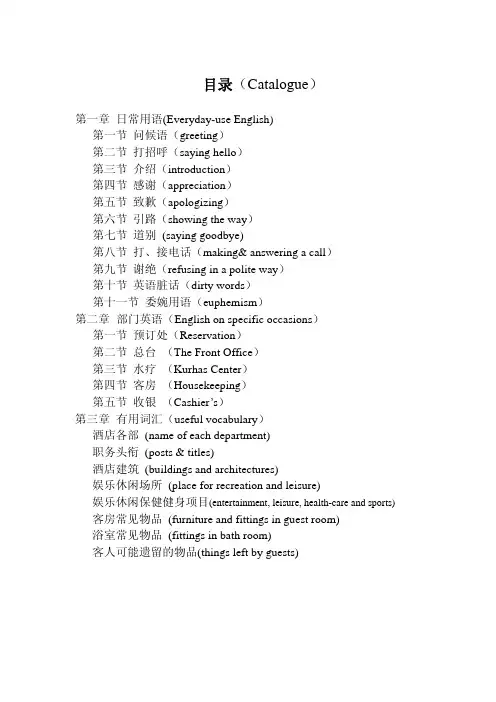 目录（Catalogue）

第一章 日常用语(Everyday-use English)
第一节 问候语（greeting）
第二节 打招呼（saying hello）
第三节 介绍（introduction）
第四节 感谢（appreciation）
第五节 致歉（apologizing）
第六节 引路（showing the way）
第七节 道别 (saying goodbye)
第八节 打、接电话（making& answering a call）
第九节 谢绝（refusing in a polite way）
第十节 英语脏话（dirty words）
第十一节 委婉用语（euphemism）
第二章 部门英语（English on specific occasions）
第一节 预订处（Reservation）
第二节 总台 （The Front Office）
第三节 水疗 （Kurhas Center）
第四节 客房 （Housekeeping）
第五节 收银 （Cashier's）
第三章 有用词汇（useful vocabulary）
酒店各部 (name of each department)
职务头衔 (posts & titles)
酒店建筑 (buildings and architectures)
娱乐休闲场所 (place for recreation and leisure)
娱乐休闲保健健身项目(entertainment, leisure, health-care and sports)
客房常见物品 (furniture and fittings in guest room)
浴室常见物品 (fittings in bath room)
客人可能遗留的物品(things left by guests)